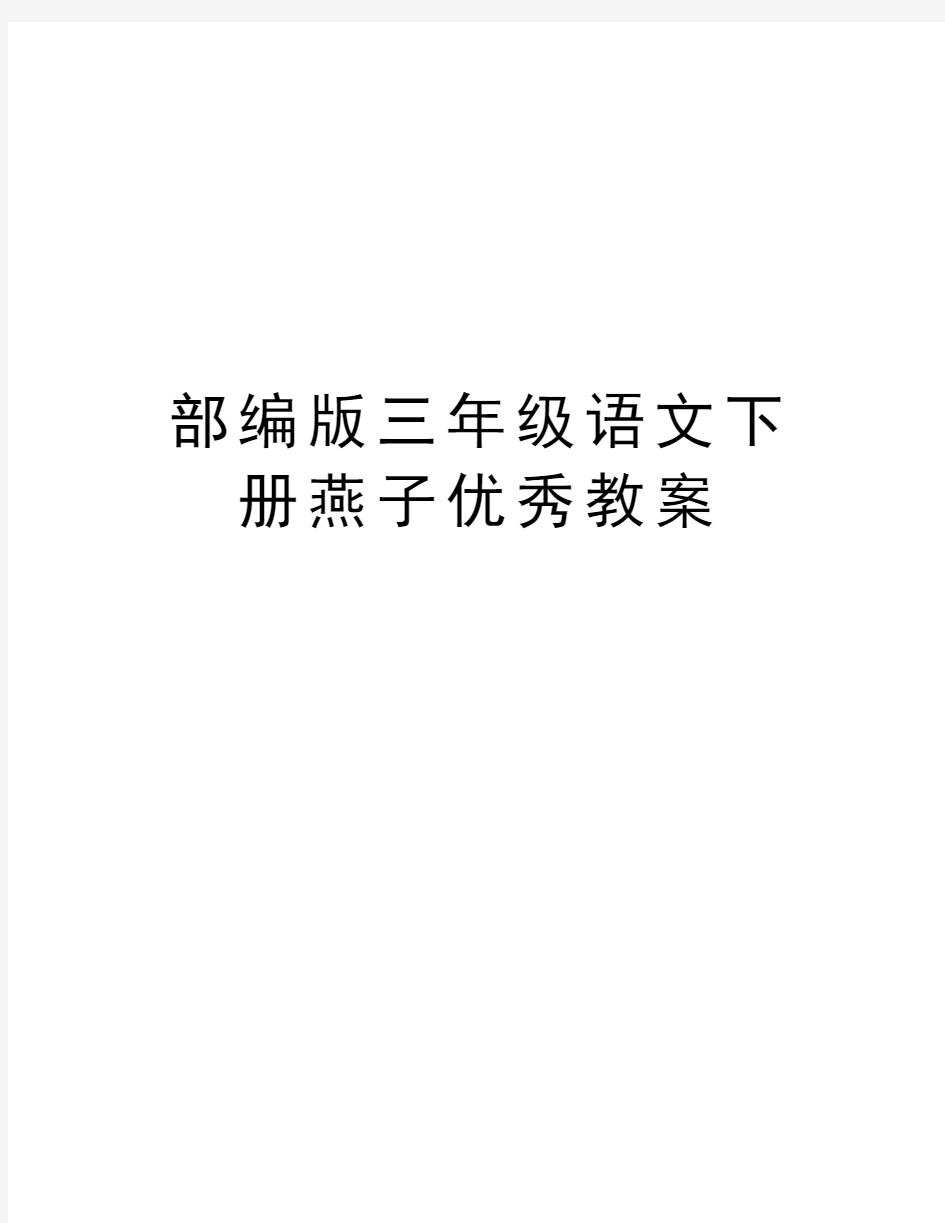 部编版三年级语文下册燕子优秀教案